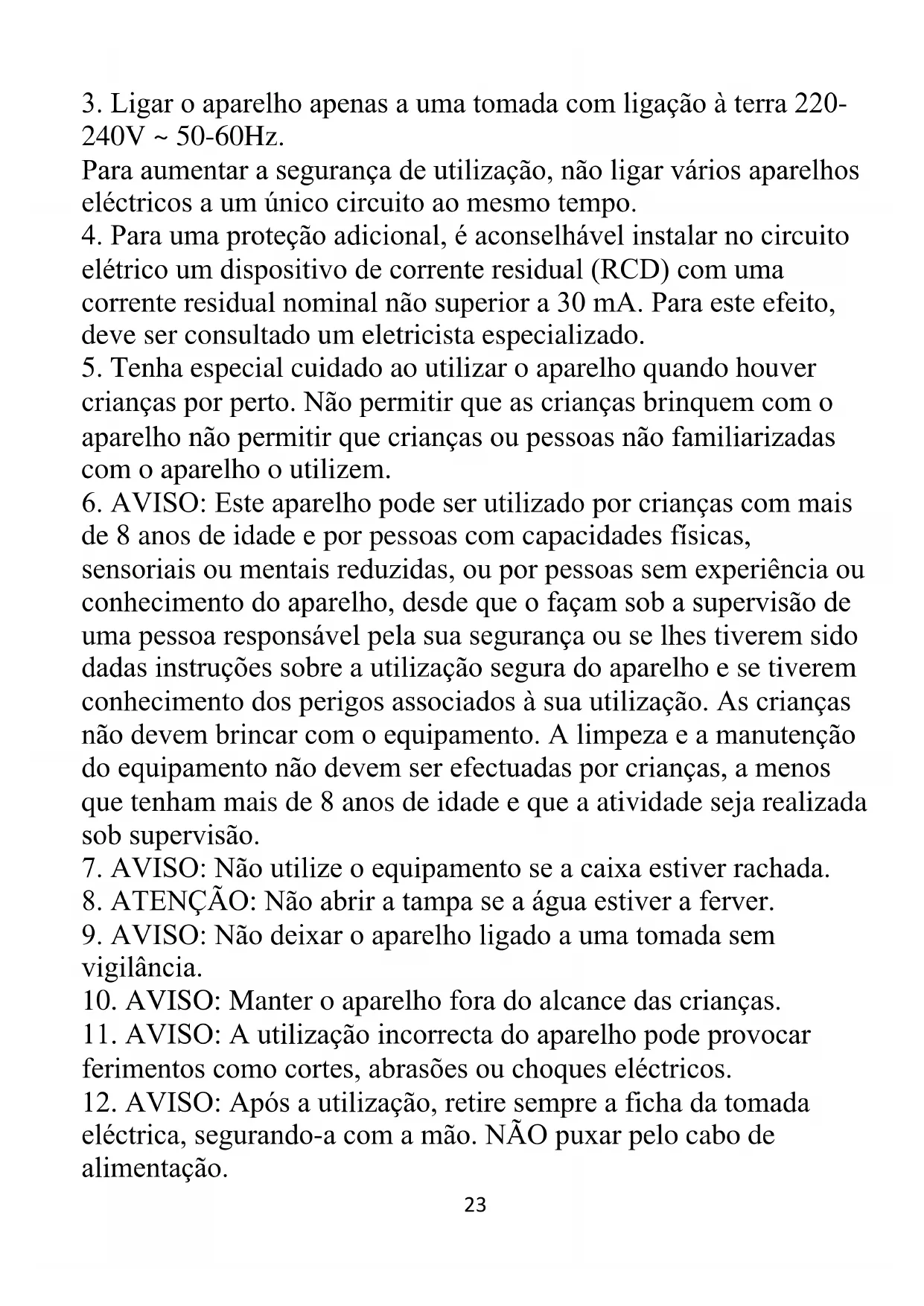 3. Ligar o aparelho apenas a uma tomada com ligação à terra 220-240V ~ 50-60Hz.
Para aumentar a segurança de utilização, não ligar vários aparelhos eléctricos a um único circuito ao mesmo tempo.
4. Para uma proteção adicional, é aconselhável instalar no circuito elétrico um dispositivo de corrente residual (RCD) com uma corrente residual nominal não superior a 30 mA. Para este efeito, deve ser consultado um eletricista especializado.
5. Tenha especial cuidado ao utilizar o aparelho quando houver crianças por perto. Não permitir que as crianças brinquem com o aparelho não permitir que crianças ou pessoas não familiarizadas com o aparelho o utilizem.
6. AVISO: Este aparelho pode ser utilizado por crianças com mais de 8 anos de idade e por pessoas com capacidades físicas, sensoriais ou mentais reduzidas, ou por pessoas sem experiência ou conhecimento do aparelho, desde que o façam sob a supervisão de uma pessoa responsável pela sua segurança ou se lhes tiverem sido dadas instruções sobre a utilização segura do aparelho e se tiverem conhecimento dos perigos associados à sua utilização. As crianças não devem brincar com o equipamento. A limpeza e a manutenção do equipamento não devem ser efectuadas por crianças, a menos que tenham mais de 8 anos de idade e que a atividade seja realizada sob supervisão.
7. AVISO: Não utilize o equipamento se a caixa estiver rachada.
8. ATENÇÃO: Não abrir a tampa se a água estiver a ferver.
9. AVISO: Não deixar o aparelho ligado a uma tomada sem vigilância.
10. AVISO: Manter o aparelho fora do alcance das crianças.
11. AVISO: A utilização incorrecta do aparelho pode provocar ferimentos como cortes, abrasões ou choques eléctricos.
12. AVISO: Após a utilização, retire sempre a ficha da tomada eléctrica, segurando-a com a mão. NÃO puxar pelo cabo de alimentação.
23